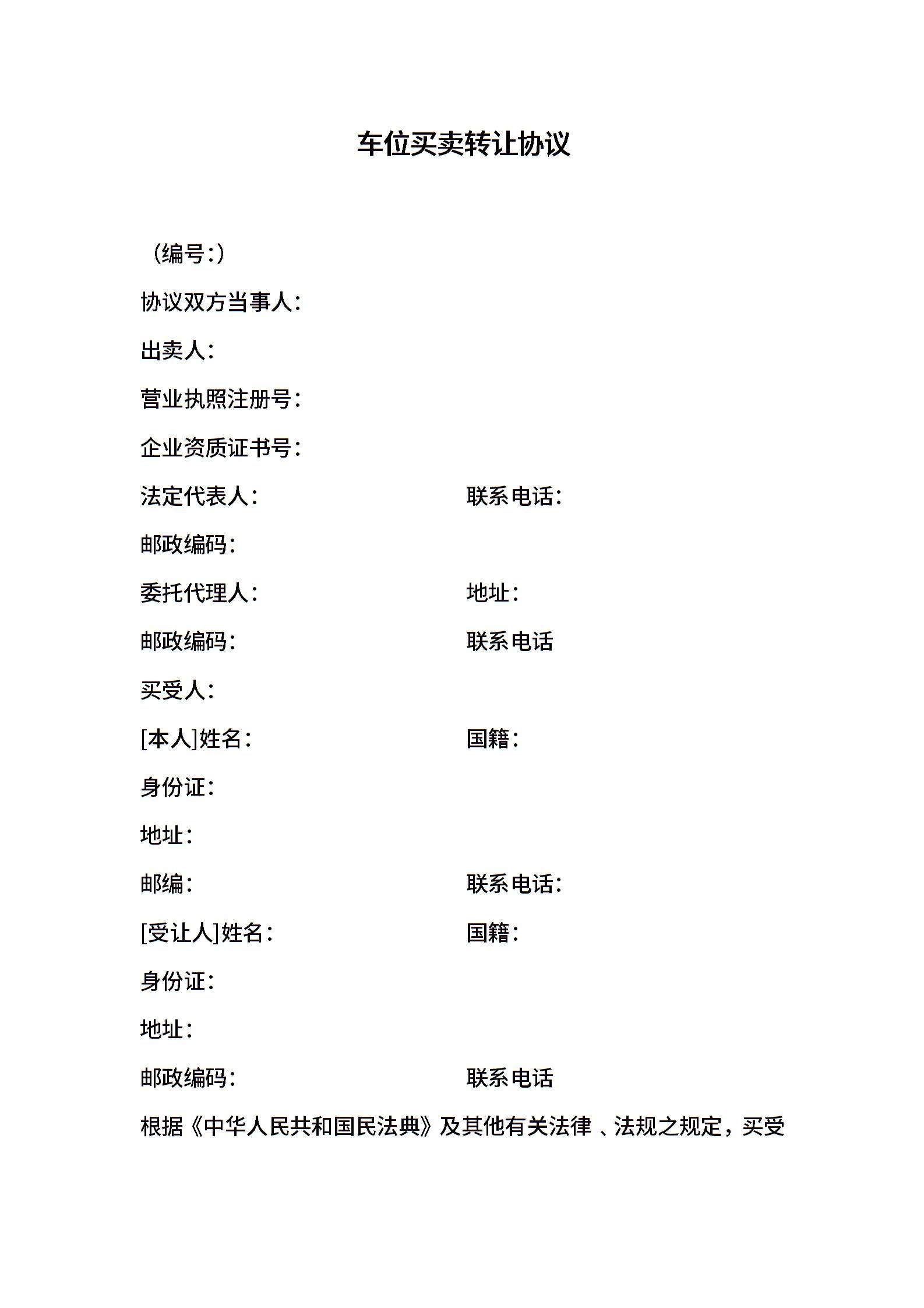 车位买卖转让协议

（编号：）

协议双方当事人：

出卖人：

营业执照注册号：

企业资质证书号：

法定代表人：　　　　　　　联系电话：

邮政编码：

委托代理人：　　　　　　　地址：

邮政编码：　　　　　　　　联系电话

买受人：

[本人]姓名：　　　　　　　国籍：

身份证：

地址：

邮编：　　　　　　　　　　联系电话：

[受让人]姓名：　　　　　　国籍：

身份证：

地址：

邮政编码：　　　　　　　　联系电话

根据《中华人民共和国民法典》及其他有关法律 、法规之规定，买受